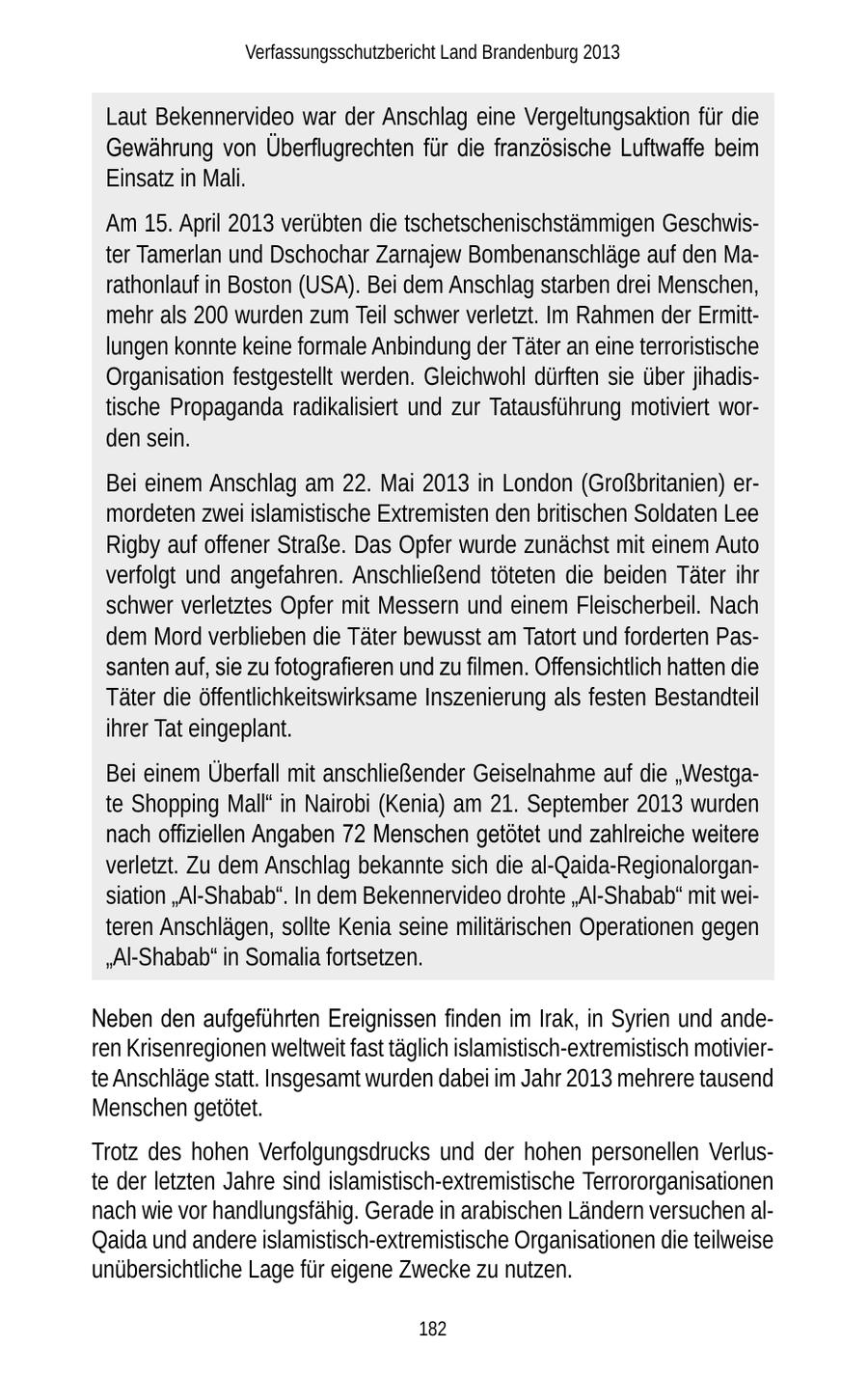 Verfassungsschutzbericht Land Brandenburg 2013

Laut Bekennervideo war der Anschlag eine Vergeltungsaktion für die Gewährung von Überflugrechten für die französische Luftwaffe beim Einsatz in Mali.

Am 15. April 2013 verübten die tschetschenischstämmigen Geschwister Tamerlan und Dschochar Zarnajew Bombenanschläge auf den Marathonlauf in Boston (USA). Bei dem Anschlag starben drei Menschen, mehr als 200 wurden zum Teil schwer verletzt. Im Rahmen der Ermittlungen konnte keine formale Anbindung der Täter an eine terroristische Organisation festgestellt werden. Gleichwohl dürften sie über jihadistische Propaganda radikalisiert und zur Tatausführung motiviert worden sein.

Bei einem Anschlag am 22. Mai 2013 in London (Großbritanien) ermordeten zwei islamistische Extremisten den britischen Soldaten Lee Rigby auf offener Straße. Das Opfer wurde zunächst mit einem Auto verfolgt und angefahren. Anschließend töteten die beiden Täter ihr schwer verletztes Opfer mit Messern und einem Fleischerbeil. Nach dem Mord verblieben die Täter bewusst am Tatort und forderten Passanten auf, sie zu fotografieren und zu filmen. Offensichtlich hatten die Täter die öffentlichkeitswirksame Inszenierung als festen Bestandteil ihrer Tat eingeplant.

Bei einem Überfall mit anschließender Geiselnahme auf die „Westgate Shopping Mall“ in Nairobi (Kenia) am 21. September 2013 wurden nach offiziellen Angaben 72 Menschen getötet und zahlreiche weitere verletzt. Zu dem Anschlag bekannte sich die al-Qaida-Regionalorgansiation „Al-Shabab“. In dem Bekennervideo drohte „Al-Shabab“ mit weiteren Anschlägen, sollte Kenia seine militärischen Operationen gegen „Al-Shabab“ in Somalia fortsetzen.

Neben den aufgeführten Ereignissen finden im Irak, in Syrien und anderen Krisenregionen weltweit fast täglich islamistisch-extremistisch motivierte Anschläge statt. Insgesamt wurden dabei im Jahr 2013 mehrere tausend Menschen getötet.

Trotz des hohen Verfolgungsdrucks und der hohen personellen Verluste der letzten Jahre sind islamistisch-extremistische Terrororganisationen nach wie vor handlungsfähig. Gerade in arabischen Ländern versuchen al-Qaida und andere islamistisch-extremistische Organisationen die teilweise unübersichtliche Lage für eigene Zwecke zu nutzen.

182